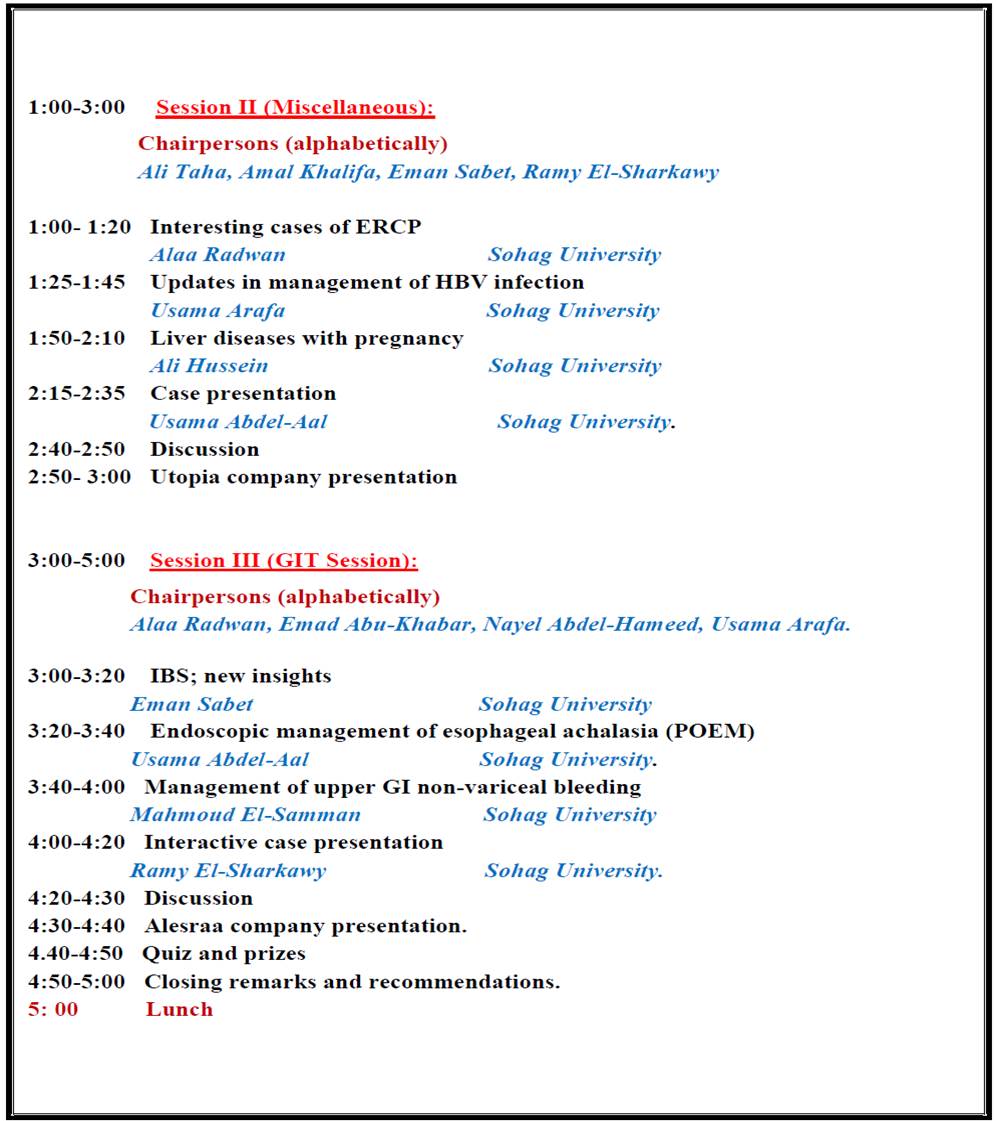 1:00-3:00 Session II (Miscellaneous):

Chairpersons (alphabetically)
Ali Taha, Amal Khalifa, Eman Sabet, Ramy El-Sharkawy

1:00- 1:20 Interesting cases of ERCP
Alaa Radwan Sohag University
1:25-1:45 Updates in management of HBV infection
Usama Arafa Sohag University
1:50-2:10 Liver diseases with pregnancy
Ali Hussein Sohag University
2:15-2:35 Case presentation
Usama Abdel-Aal Sohag University.
2:40-2:50 Discussion
2:50- 3:00 Utopia company presentation

3:00-5:00 Session III (GIT Session):

Chairpersons (alphabetically)
Alaa Radwan, Emad Abu-Khabar, Nayel Abdel-Hameed, Usama Arafa.

3:00-3:20 IBS; new insights
Eman Sabet Sohag University
3:20-3:40 Endoscopic management of esophageal achalasia (POEM)
Usama Abdel-Aal Sohag University.
3:40-4:00 Management of upper GI non-variceal bleeding
Mahmoud El-Samman Sohag University
4:00-4:20 Interactive case presentation
Ramy El-Sharkawy Sohag University.
4:20-4:30 Discussion
4:30-4:40 Alesraa company presentation.
4.40-4:50 Quiz and prizes
4:50-5:00 Closing remarks and recommendations.
5: 00 Lunch